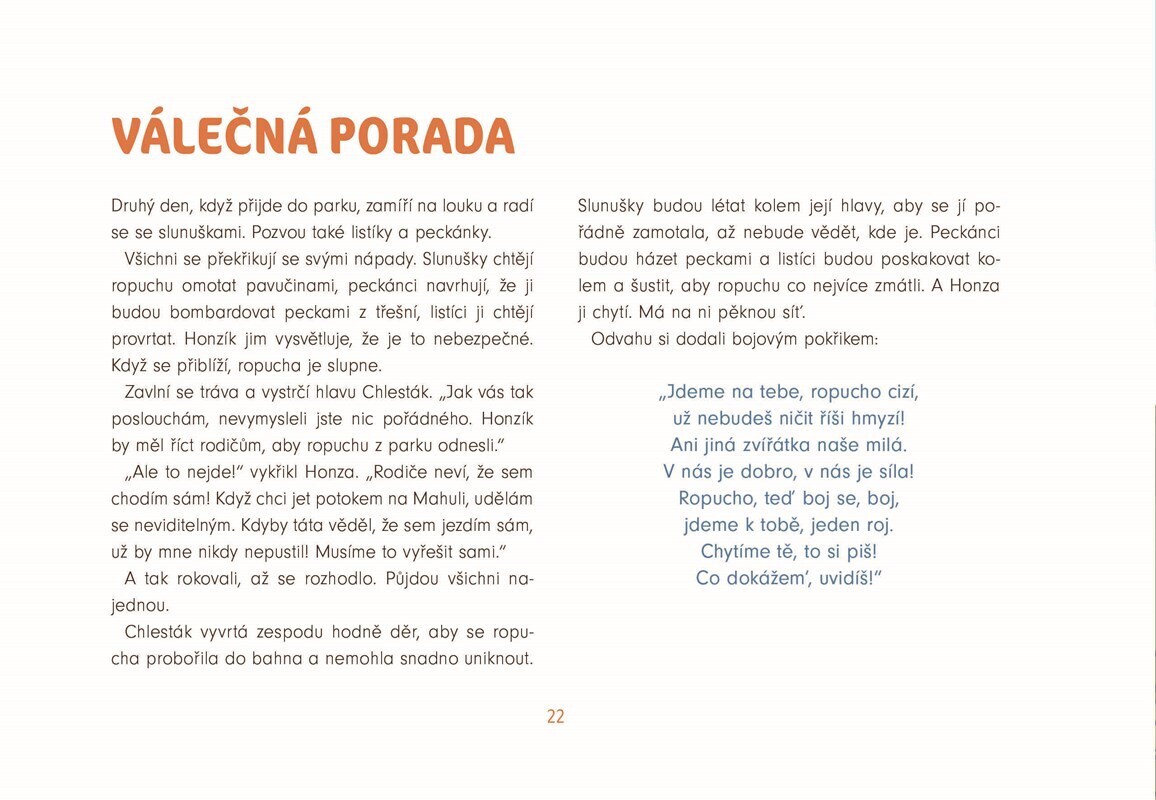 VÁLEČNÁ PORADA

Druhý den, když přijde do parku, zamíří na louku a radí se se slunuškami. Pozvou také listíky a peckánky.

Všichni se překřikují se svými nápady. Slunušky chtějí ropuchu omotat pavučinami, peckánci navrhují, že ji budou bombardovat peckami z třešní, listíci ji chtějí provrtat. Honzík jim vysvětluje, že je to nebezpečné. Když se přiblíží, ropucha je slupne.

Zavlní se tráva a vystrčí hlavu Chlesták. „Jak vás tak poslouchám, nevymysleli jste nic pořádného. Honzík by měl říct rodičům, aby ropuchu z parku odnesli."

„Ale to nejde!" vykřikl Honza. „Rodiče neví, že sem chodím sám! Když chci jet potokem na Mahuli, udělám se neviditelným. Kdyby táta věděl, že sem jezdím sám, už by mne nikdy nepustil! Musíme to vyřešit sami."

A tak rokovali, až se rozhodlo. Půjdou všichni najednou.

Chlesták vyvrtá zespodu hodně děr, aby se ropucha probořila do bahna a nemohla snadno uniknout. Slunušky budou létat kolem její hlavy, aby se jí pořádně zamotala, až nebude vědět, kde je. Peckánci budou házet peckami a listíci budou poskakovat kolem a šustit, aby ropuchu co nejvíce zmátli. A Honza ji chytí. Má na ni pěknou síť.

Odvahu si dodali bojovým pokřikem:

„Jdeme na tebe, ropucho cizí,
už nebudeš ničit říši hmyzí!
Ani jiná zvířátka naše milá.
V nás je dobro, v nás je síla!
Ropucho, teď boj se, boj,
jdeme k tobě, jeden roj.
Chytíme tě, to si piš!
Co dokážem', uvidíš!"

22